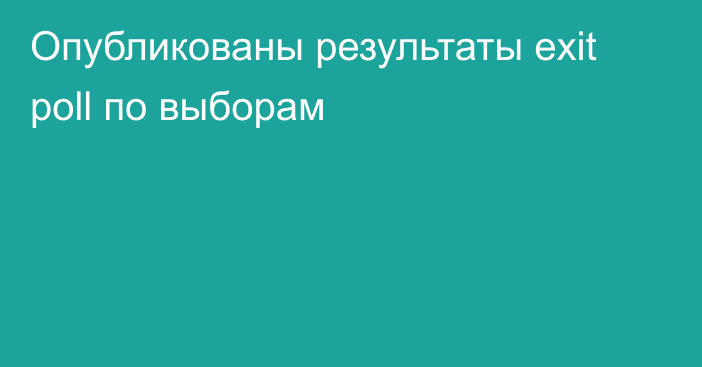 Опубликованы результаты exit poll по выборам